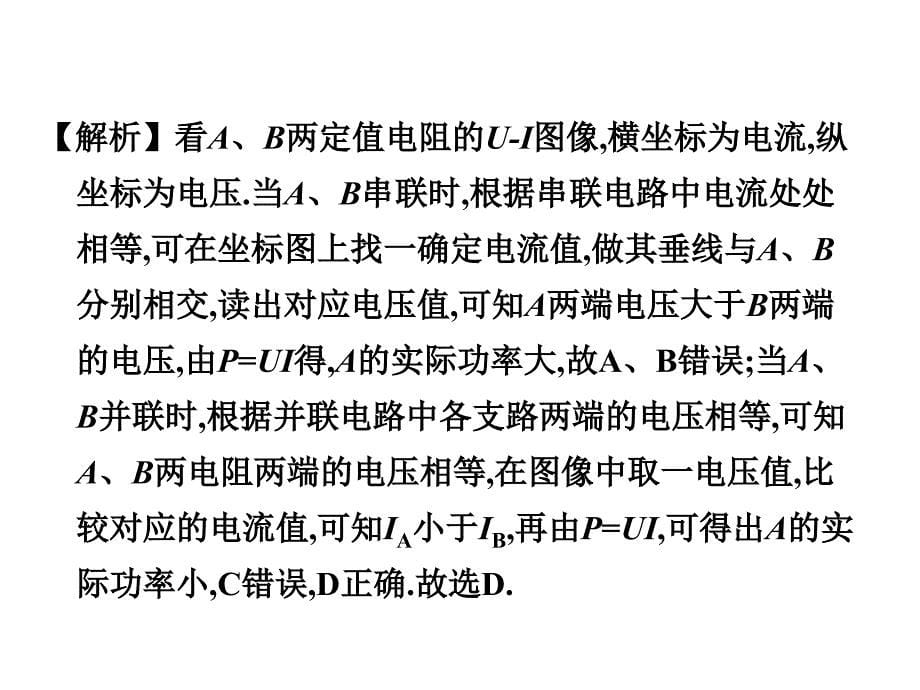 【解析】看$A$、$B$两定值电阻的$U$-$I$图像,横坐标为电流,纵坐标为电压.当$A$、$B$串联时,根据串联电路中电流处处相等,可在坐标图上找一确定电流值,做其垂线与$A$、$B$分别相交,读出对应电压值,可知$A$两端电压大于$B$两端的电压,由$P=UI$得,$A$的实际功率大,故A、B错误;当$A$、$B$并联时,根据并联电路中各支路两端的电压相等,可知$A$、$B$两电阻两端的电压相等,在图像中取一电压值,比较对应的电流值,可知$I_A$小于$I_B$,再由$P=UI$,可得出$A$的实际功率小,C错误,D正确.故选D.